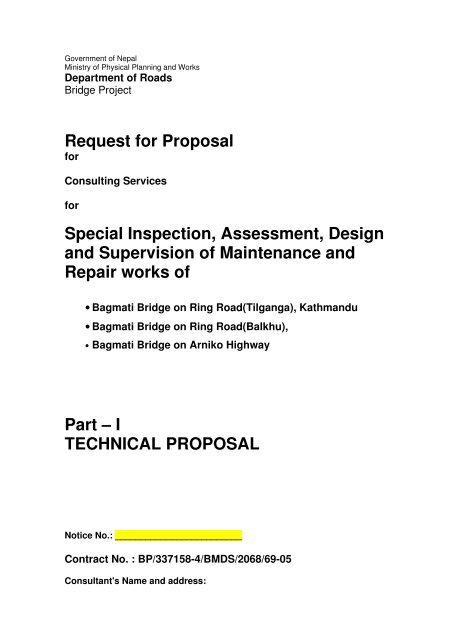 Government of Nepal
Ministry of Physical Planning and Works
Department of Roads
Bridge Project

Request for Proposal
for

Consulting Services

for

Special Inspection, Assessment, Design and Supervision of Maintenance and Repair works of

• Bagmati Bridge on Ring Road(Tilganga), Kathmandu
• Bagmati Bridge on Ring Road(Balkhu),
• Bagmati Bridge on Arniko Highway

Part – I
TECHNICAL PROPOSAL

Notice No.: ______________________

Contract No. : BP/337158-4/BMDS/2068/69-05

Consultant's Name and address: